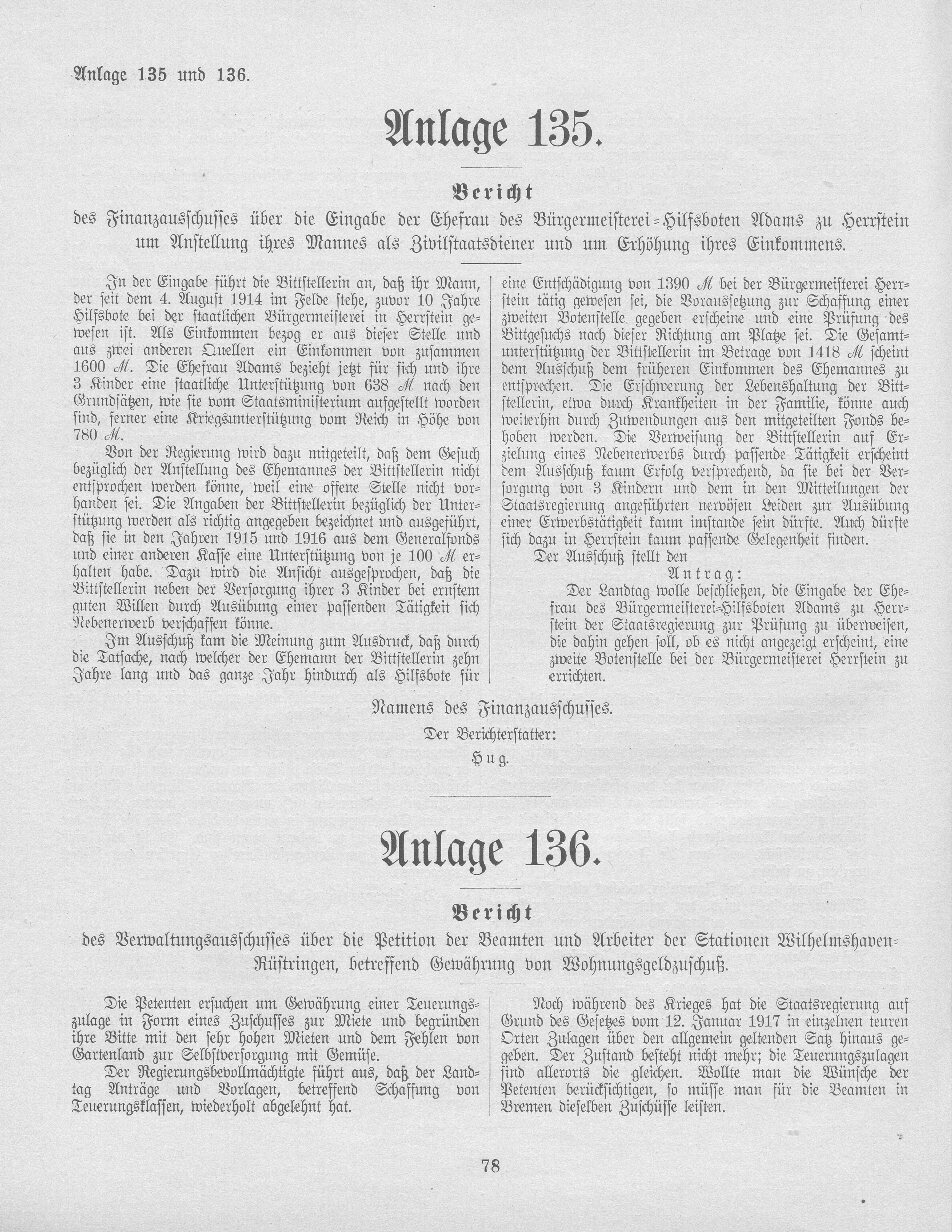 Anlage 135 und 136.

Anlage 135.

Bericht

des Finanzausschusses über die Eingabe der Ehefrau des Bürgermeisterei-Hilfsboten Adams zu Herrstein um Anstellung ihres Mannes als Zivilstaatsdiener und um Erhöhung ihres Einkommens.

In der Eingabe führt die Bittstellerin an, daß ihr Mann, der seit dem 4. August 1914 im Felde stehe, zuvor 10 Jahre Hilfsbote bei der staatlichen Bürgermeisterei in Herrstein gewesen ist. Als Einkommen bezog er aus dieser Stelle und aus zwei anderen Quellen ein Einkommen von zusammen 1600 ℳ. Die Ehefrau Adams bezieht jetzt für sich und ihre 3 Kinder eine staatliche Unterstützung von 638 ℳ nach den Grundsätzen, wie sie vom Staatsministerium aufgestellt worden sind, ferner eine Kriegsunterstützung vom Reich in Höhe von 780 ℳ.

Von der Regierung wird dazu mitgeteilt, daß dem Gesuch bezüglich der Anstellung des Ehemannes der Bittstellerin nicht entsprochen werden könne, weil eine offene Stelle nicht vorhanden sei. Die Angaben der Bittstellerin bezüglich der Unterstützung werden als richtig angegeben bezeichnet und ausgeführt, daß sie in den Jahren 1915 und 1916 aus dem Generalfonds und einer anderen Kasse eine Unterstützung von je 100 ℳ erhalten habe. Dazu wird die Ansicht ausgesprochen, daß die Bittstellerin neben der Versorgung ihrer 3 Kinder bei ernstem guten Willen durch Ausübung einer passenden Tätigkeit sich Nebenerwerb verschaffen könne.

Im Ausschuß kam die Meinung zum Ausdruck, daß durch die Tatsache, nach welcher der Ehemann der Bittstellerin zehn Jahre lang und das ganze Jahr hindurch als Hilfsbote für eine Entschädigung von 1390 ℳ bei der Bürgermeisterei Herrstein tätig gewesen sei, die Voraussetzung zur Schaffung einer zweiten Botenstelle gegeben erscheine und eine Prüfung des Bittgesuchs nach dieser Richtung am Platze sei. Die Gesamtunterstützung der Bittstellerin im Betrage von 1418 ℳ scheint dem Ausschuß dem früheren Einkommen des Ehemannes zu entsprechen. Die Erschwerung der Lebenshaltung der Bittstellerin, etwa durch Krankheiten in der Familie, könne auch weiterhin durch Zuwendungen aus den mitgeteilten Fonds behoben werden. Die Verweisung der Bittstellerin auf Erzielung eines Nebenerwerbs durch passende Tätigkeit erscheint dem Ausschuß kaum Erfolg versprechend, da sie bei der Versorgung von 3 Kindern und dem in den Mitteilungen der Staatsregierung angeführten nervösen Leiden zur Ausübung einer Erwerbstätigkeit kaum imstande sein dürfte. Auch dürfte sich dazu in Herrstein kaum passende Gelegenheit finden.

Der Ausschuß stellt den

Antrag:

Der Landtag wolle beschließen, die Eingabe der Ehefrau des Bürgermeisterei-Hilfsboten Adams zu Herrstein der Staatsregierung zur Prüfung zu überweisen, die dahin gehen soll, ob es nicht angezeigt erscheint, eine zweite Botenstelle bei der Bürgermeisterei Herrstein zu errichten.

Namens des Finanzausschusses.

Der Berichterstatter:

Hug.

Anlage 136.

Bericht

des Verwaltungsausschusses über die Petition der Beamten und Arbeiter der Stationen Wilhelmshaven-Rüstringen, betreffend Gewährung von Wohnungsgeldzuschuß.

Die Petenten ersuchen um Gewährung einer Teuerungszulage in Form eines Zuschusses zur Miete und begründen ihre Bitte mit den sehr hohen Mieten und dem Fehlen von Gartenland zur Selbstversorgung mit Gemüse.

Der Regierungsbevollmächtigte führt aus, daß der Landtag Anträge und Vorlagen, betreffend Schaffung von Teuerungsklassen, wiederholt abgelehnt hat.

Noch während des Krieges hat die Staatsregierung auf Grund des Gesetzes vom 12. Januar 1917 in einzelnen teuren Orten Zulagen über den allgemein geltenden Satz hinaus gegeben. Der Zustand besteht nicht mehr; die Teuerungszulagen sind allerorts die gleichen. Wollte man die Wünsche der Petenten berücksichtigen, so müsse man für die Beamten in Bremen dieselben Zuschüsse leisten.

78